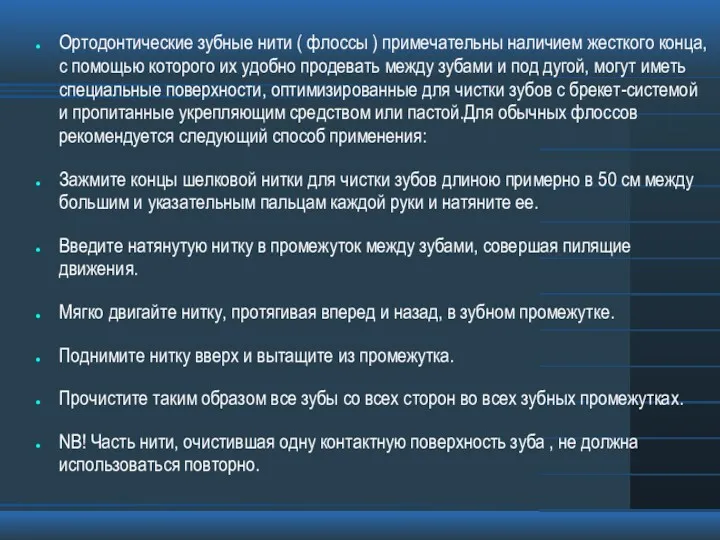 Ортодонтические зубные нити ( флоссы ) примечательны наличием жесткого конца, с помощью которого их удобно продевать между зубами и под дугой, могут иметь специальные поверхности, оптимизированные для чистки зубов с брекет-системой и пропитанные укрепляющим средством или пастой.Для обычных флоссов рекомендуется следующий способ применения:

Зажмите концы шелковой нитки для чистки зубов длиною примерно в 50 см между большим и указательным пальцам каждой руки и натяните ее.

Введите натянутую нитку в промежуток между зубами, совершая пилящие движения.

Мягко двигайте нитку, протягивая вперед и назад, в зубном промежутке.

Поднимите нитку вверх и вытащите из промежутка.

Прочистите таким образом все зубы со всех сторон во всех зубных промежутках.

NB! Часть нити, очистившая одну контактную поверхность зуба , не должна использоваться повторно.